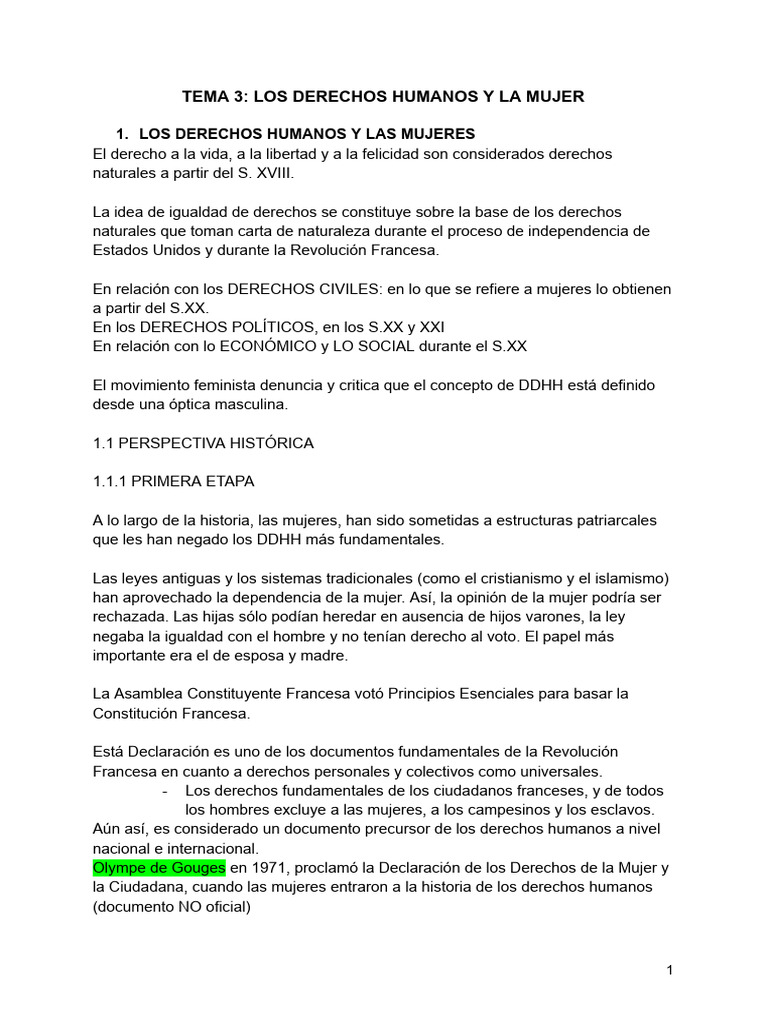 TEMA 3: LOS DERECHOS HUMANOS Y LA MUJER

1. LOS DERECHOS HUMANOS Y LAS MUJERES

El derecho a la vida, a la libertad y a la felicidad son considerados derechos naturales a partir del S. XVIII.

La idea de igualdad de derechos se constituye sobre la base de los derechos naturales que toman carta de naturaleza durante el proceso de independencia de Estados Unidos y durante la Revolución Francesa.

En relación con los DERECHOS CIVILES: en lo que se refiere a mujeres lo obtienen a partir del S.XX.
En los DERECHOS POLÍTICOS, en los S.XX y XXI
En relación con lo ECONÓMICO y LO SOCIAL durante el S.XX

El movimiento feminista denuncia y critica que el concepto de DDHH está definido desde una óptica masculina.

1.1 PERSPECTIVA HISTÓRICA

1.1.1 PRIMERA ETAPA

A lo largo de la historia, las mujeres, han sido sometidas a estructuras patriarcales que les han negado los DDHH más fundamentales.

Las leyes antiguas y los sistemas tradicionales (como el cristianismo y el islamismo) han aprovechado la dependencia de la mujer. Así, la opinión de la mujer podría ser rechazada. Las hijas sólo podían heredar en ausencia de hijos varones, la ley negaba la igualdad con el hombre y no tenían derecho al voto. El papel más importante era el de esposa y madre.

La Asamblea Constituyente Francesa votó Principios Esenciales para basar la Constitución Francesa.

Está Declaración es uno de los documentos fundamentales de la Revolución Francesa en cuanto a derechos personales y colectivos como universales.
- Los derechos fundamentales de los ciudadanos franceses, y de todos los hombres excluye a las mujeres, a los campesinos y los esclavos.
Aún así, es considerado un documento precursor de los derechos humanos a nivel nacional e internacional.
Olympe de Gouges en 1971, proclamó la Declaración de los Derechos de la Mujer y la Ciudadana, cuando las mujeres entraron a la historia de los derechos humanos (documento NO oficial)

1